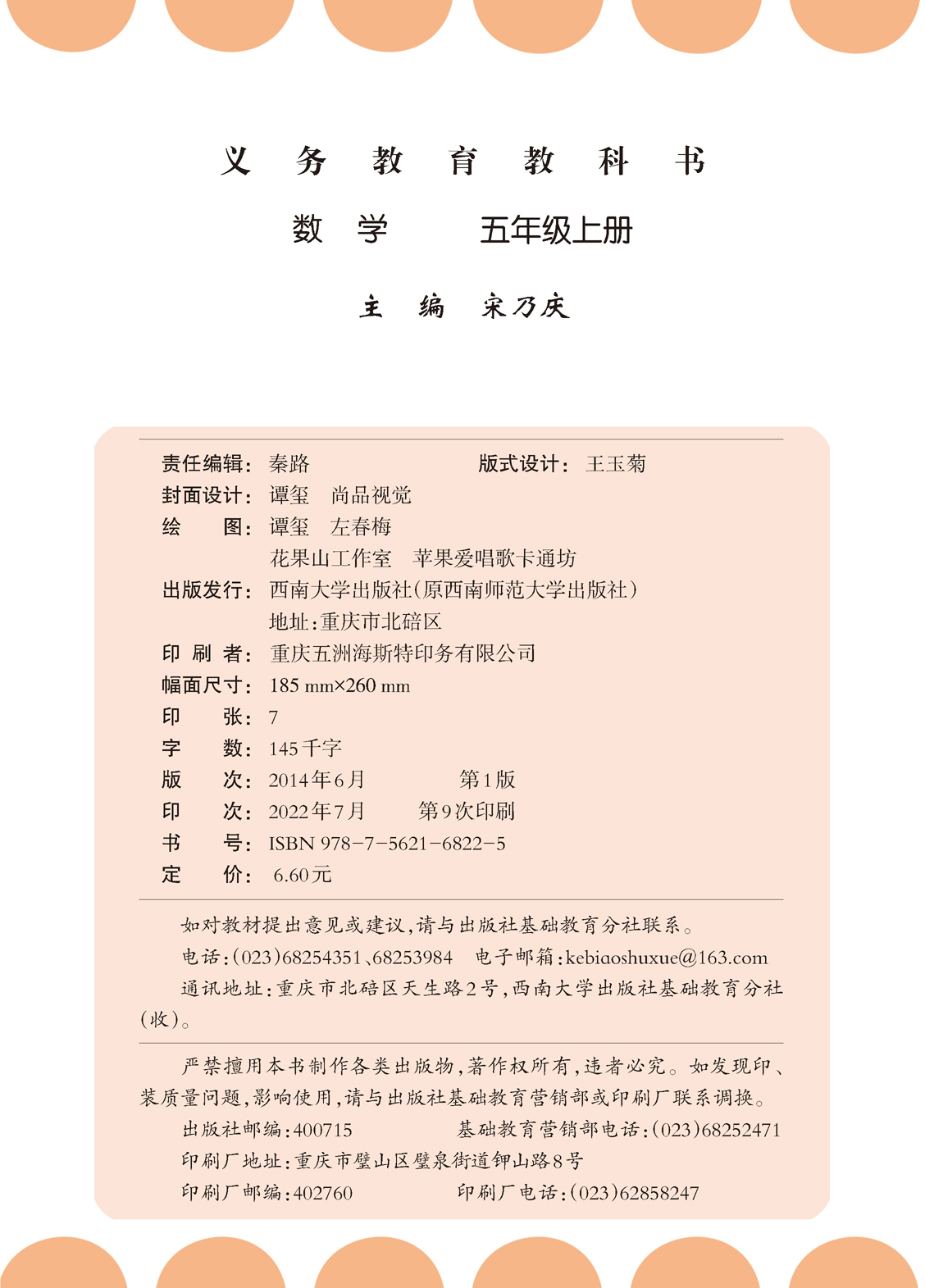 义 务 教 育 教 科 书

数 学 五年级上册

主 编 宋乃庆

责任编辑：秦路 版式设计：王玉菊
封面设计：谭玺 尚品视觉
绘 图：谭玺 左春梅
花果山工作室 苹果爱唱歌卡通坊
出版发行：西南大学出版社(原西南师范大学出版社)
地址：重庆市北碚区
印 刷 者：重庆五洲海斯特印务有限公司
幅面尺寸：185 mm×260 mm
印 张：7
字 数：145千字
版 次：2014年6月 第1版
印 次：2022年7月 第9次印刷
书 号：ISBN 978-7-5621-6822-5
定 价：6.60元

如对教材提出意见或建议，请与出版社基础教育分社联系。
电话：(023)68254351、68253984 电子邮箱：kebiaoshuxue@163.com
通讯地址：重庆市北碚区天生路2号，西南大学出版社基础教育分社(收)。

严禁擅用本书制作各类出版物，著作权所有，违者必究。如发现印、装质量问题，影响使用，请与出版社基础教育营销部或印刷厂联系调换。
出版社邮编：400715 基础教育营销部电话：(023)68252471
印刷厂地址：重庆市璧山区璧泉街道钾山路8号
印刷厂邮编：402760 印刷厂电话：(023)62858247